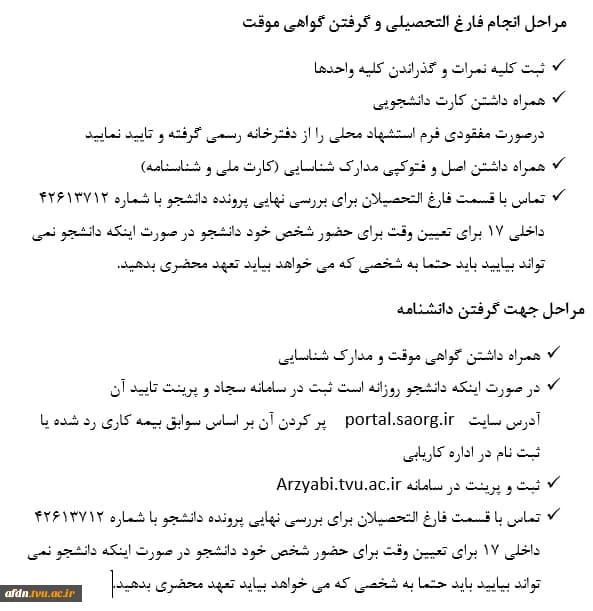 مراحل انجام فارغ التحصیلی و گرفتن گواهی موقت

✓ ثبت کلیه نمرات و گذراندن کلیه واحدها
✓ همراه داشتن کارت دانشجویی
درصورت مفقودی فرم استشهاد محلی را از دفترخانه رسمی گرفته و تایید نمایید
✓ همراه داشتن اصل و فتوکپی مدارک شناسایی (کارت ملی و شناسنامه)
✓ تماس با قسمت فارغ التحصیلان برای بررسی نهایی پرونده دانشجو با شماره ۴۲۶۱۳۷۱۲ داخلی ۱۷ برای تعیین وقت برای حضور شخص خود دانشجو در صورت اینکه دانشجو نمی تواند بیایید باید حتما به شخصی که می خواهد بیاید تعهد محضری بدهید.

مراحل جهت گرفتن دانشنامه

✓ همراه داشتن گواهی موقت و مدارک شناسایی
✓ در صورت اینکه دانشجو روزانه است ثبت در سامانه سجاد و پرینت تایید آن آدرس سایت portal.saorg.ir پر کردن آن بر اساس سوابق بیمه کاری رد شده یا ثبت نام در اداره کاریابی
✓ ثبت و پرینت در سامانه Arzyabi.tvu.ac.ir
✓ تماس با قسمت فارغ التحصیلان برای بررسی نهایی پرونده دانشجو با شماره ۴۲۶۱۳۷۱۲ داخلی ۱۷ برای تعیین وقت برای حضور شخص خود دانشجو در صورت اینکه دانشجو نمی تواند بیایید باید حتما به شخصی که می خواهد بیاید تعهد محضری بدهید.

afdn.tvu.ac.ir